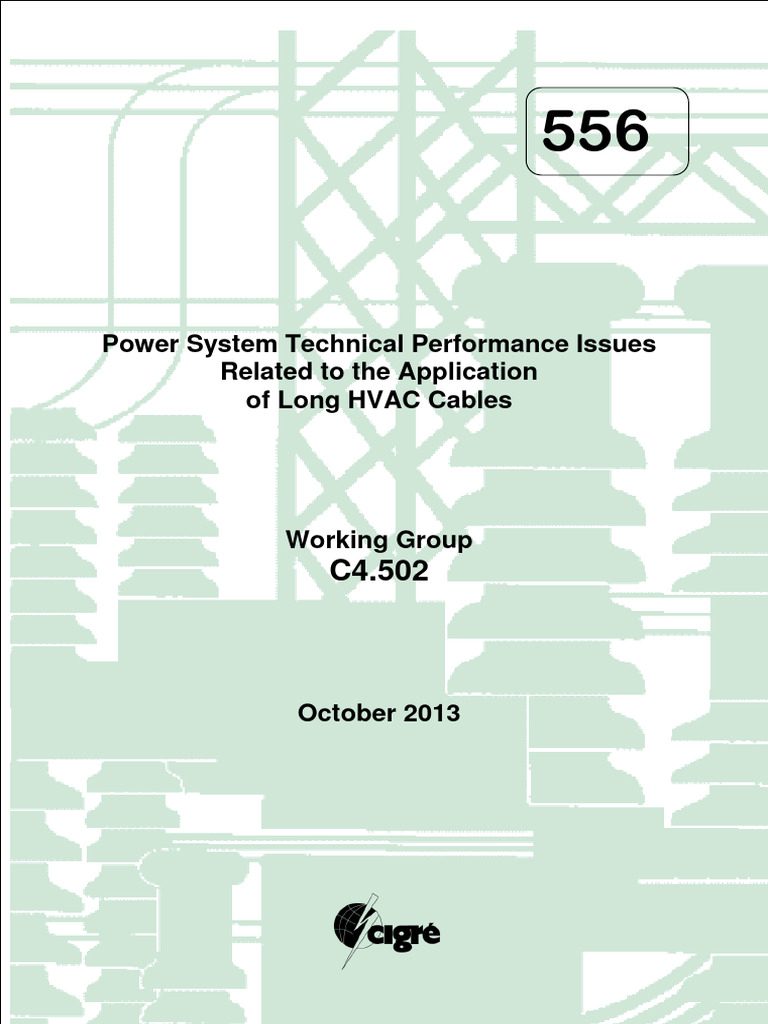 556

Power System Technical Performance Issues Related to the Application of Long HVAC Cables

Working Group
C4.502

October 2013

cigré